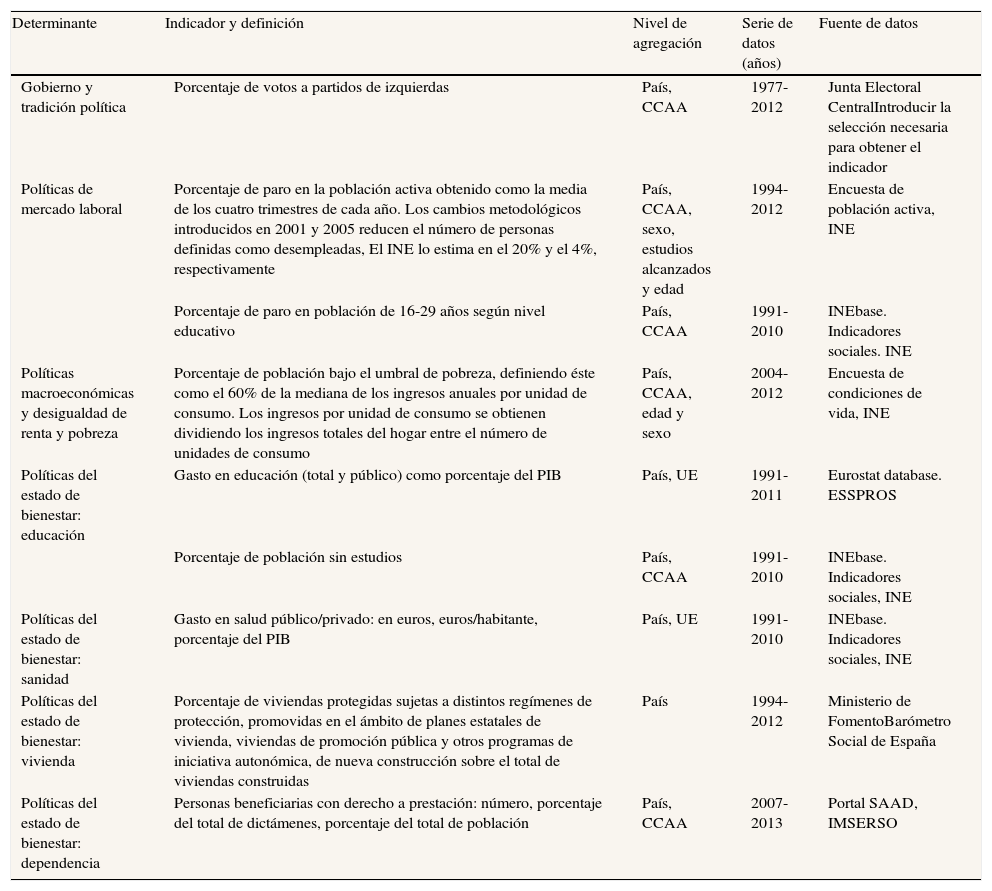 | Determinante | Indicador y definición | Nivel de agregación | Serie de datos (años) | Fuente de datos |
|---|---|---|---|---|
| Gobierno y tradición política | Porcentaje de votos a partidos de izquierdas | País, CCAA | 1977-2012 | Junta Electoral CentralIntroducir la selección necesaria para obtener el indicador |
| Políticas de mercado laboral | Porcentaje de paro en la población activa obtenido como la media de los cuatro trimestres de cada año. Los cambios metodológicos introducidos en 2001 y 2005 reducen el número de personas definidas como desempleadas, El INE lo estima en el 20% y el 4%, respectivamente | País, CCAA, sexo, estudios alcanzados y edad | 1994-2012 | Encuesta de población activa, INE |
| | Porcentaje de paro en población de 16-29 años según nivel educativo | País, CCAA | 1991-2010 | INEbase. Indicadores sociales. INE |
| Políticas macroeconómicas y desigualdad de renta y pobreza | Porcentaje de población bajo el umbral de pobreza, definiendo éste como el 60% de la mediana de los ingresos anuales por unidad de consumo. Los ingresos por unidad de consumo se obtienen dividiendo los ingresos totales del hogar entre el número de unidades de consumo | País, CCAA, edad y sexo | 2004-2012 | Encuesta de condiciones de vida, INE |
| Políticas del estado de bienestar: educación | Gasto en educación (total y público) como porcentaje del PIB | País, UE | 1991-2011 | Eurostat database. ESSPROS |
| | Porcentaje de población sin estudios | País, CCAA | 1991-2010 | INEbase. Indicadores sociales, INE |
| Políticas del estado de bienestar: sanidad | Gasto en salud público/privado: en euros, euros/habitante, porcentaje del PIB | País, UE | 1991-2010 | INEbase. Indicadores sociales, INE |
| Políticas del estado de bienestar: vivienda | Porcentaje de viviendas protegidas sujetas a distintos regímenes de protección, promovidas en el ámbito de planes estatales de vivienda, viviendas de promoción pública y otros programas de iniciativa autonómica, de nueva construcción sobre el total de viviendas construidas | País | 1994-2012 | Ministerio de FomentoBarómetro Social de España |
| Políticas del estado de bienestar: dependencia | Personas beneficiarias con derecho a prestación: número, porcentaje del total de dictámenes, porcentaje del total de población | País, CCAA | 2007-2013 | Portal SAAD, IMSERSO |